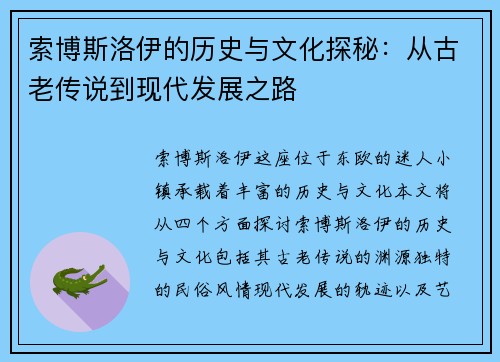 索博斯洛伊的历史与文化探秘：从古老传说到现代发展之路

索博斯洛伊这座位于东欧的迷人小镇承载着丰富的历史与文化本文将从四个方面探讨索博斯洛伊的历史与文化包括其古老传说的渊源独特的民俗风情现代发展的轨迹以及艺